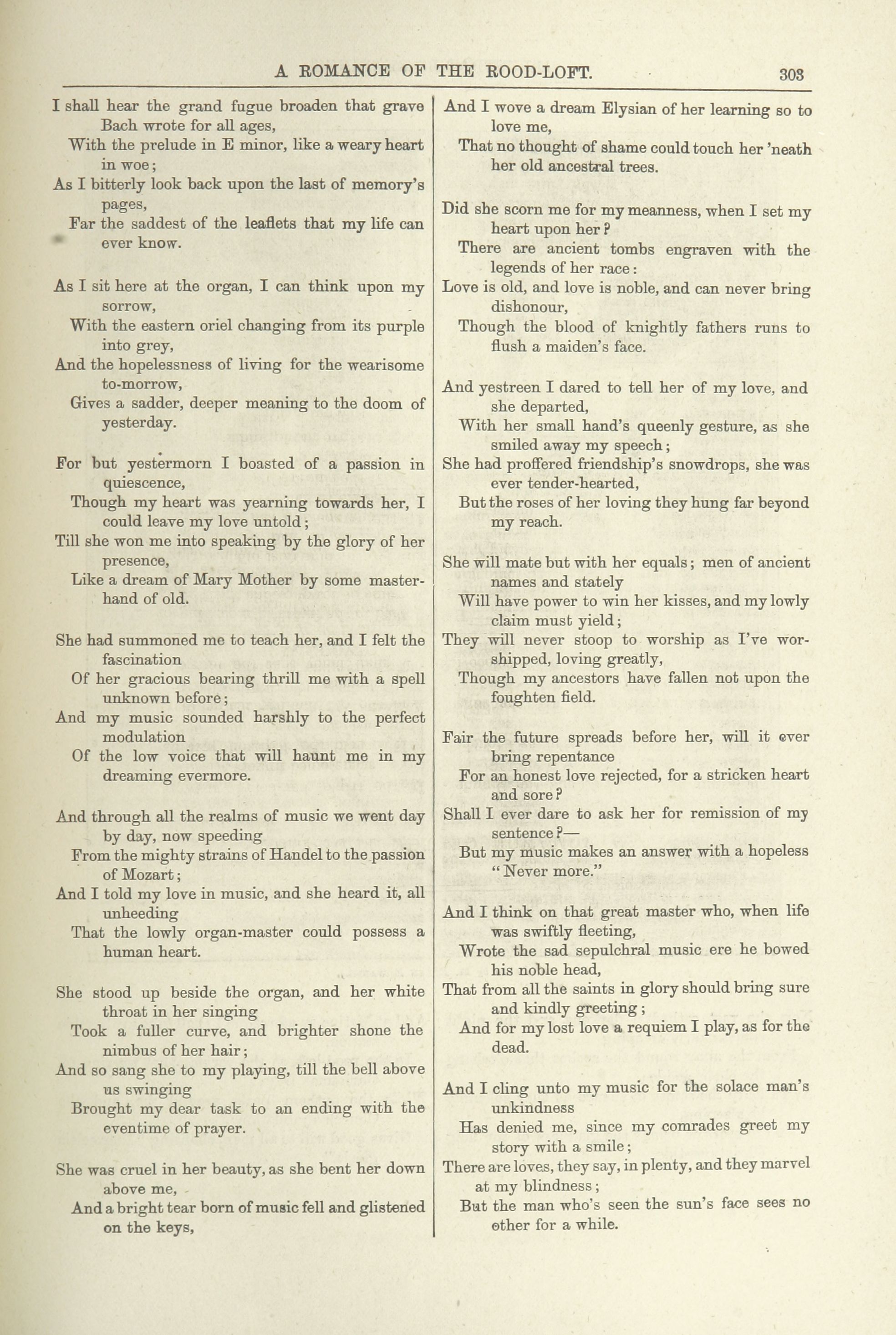 A ROMANCE OF THE ROOD-LOFT. 303

I shall hear the grand fugue broaden that grave Bach wrote for all ages,
With the prelude in E minor, like a weary heart in woe;
As I bitterly look back upon the last of memory's pages,
Far the saddest of the leaflets that my life can ever know.

As I sit here at the organ, I can think upon my sorrow,
With the eastern oriel changing from its purple into grey,
And the hopelessness of living for the wearisome to-morrow,
Gives a sadder, deeper meaning to the doom of yesterday.

For but yestermorn I boasted of a passion in quiescence,
Though my heart was yearning towards her, I could leave my love untold;
Till she won me into speaking by the glory of her presence,
Like a dream of Mary Mother by some master-hand of old.

She had summoned me to teach her, and I felt the fascination
Of her gracious bearing thrill me with a spell unknown before;
And my music sounded harshly to the perfect modulation
Of the low voice that will haunt me in my dreaming evermore.

And through all the realms of music we went day by day, now speeding
From the mighty strains of Handel to the passion of Mozart;
And I told my love in music, and she heard it, all unheeding
That the lowly organ-master could possess a human heart.

She stood up beside the organ, and her white throat in her singing
Took a fuller curve, and brighter shone the nimbus of her hair;
And so sang she to my playing, till the bell above us swinging
Brought my dear task to an ending with the eventime of prayer.

She was cruel in her beauty, as she bent her down above me,
And a bright tear born of music fell and glistened on the keys,

And I wove a dream Elysian of her learning so to love me,
That no thought of shame could touch her 'neath her old ancestral trees.

Did she scorn me for my meanness, when I set my heart upon her?
There are ancient tombs engraven with the legends of her race:
Love is old, and love is noble, and can never bring dishonour,
Though the blood of knightly fathers runs to flush a maiden's face.

And yestreen I dared to tell her of my love, and she departed,
With her small hand's queenly gesture, as she smiled away my speech;
She had proffered friendship's snowdrops, she was ever tender-hearted,
But the roses of her loving they hung far beyond my reach.

She will mate but with her equals; men of ancient names and stately
Will have power to win her kisses, and my lowly claim must yield;
They will never stoop to worship as I've worshipped, loving greatly,
Though my ancestors have fallen not upon the foughten field.

Fair the future spreads before her, will it ever bring repentance
For an honest love rejected, for a stricken heart and sore?
Shall I ever dare to ask her for remission of my sentence?—
But my music makes an answer with a hopeless "Never more."

And I think on that great master who, when life was swiftly fleeting,
Wrote the sad sepulchral music ere he bowed his noble head,
That from all the saints in glory should bring sure and kindly greeting;
And for my lost love a requiem I play, as for the dead.

And I cling unto my music for the solace man's unkindness
Has denied me, since my comrades greet my story with a smile;
There are loves, they say, in plenty, and they marvel at my blindness;
But the man who's seen the sun's face sees no other for a while.